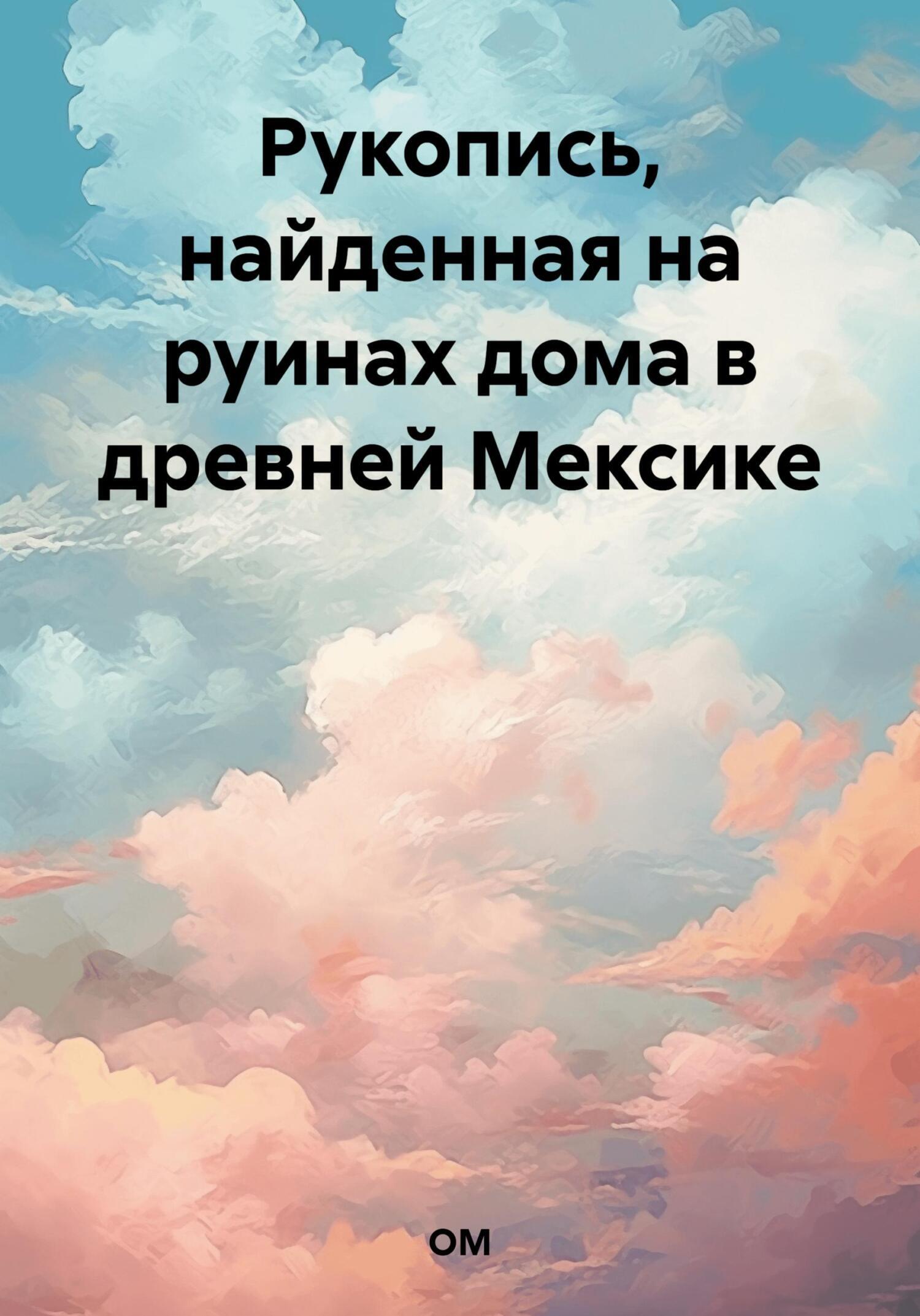 Рукопись, найденная на руинах дома в древней Мексике

ом